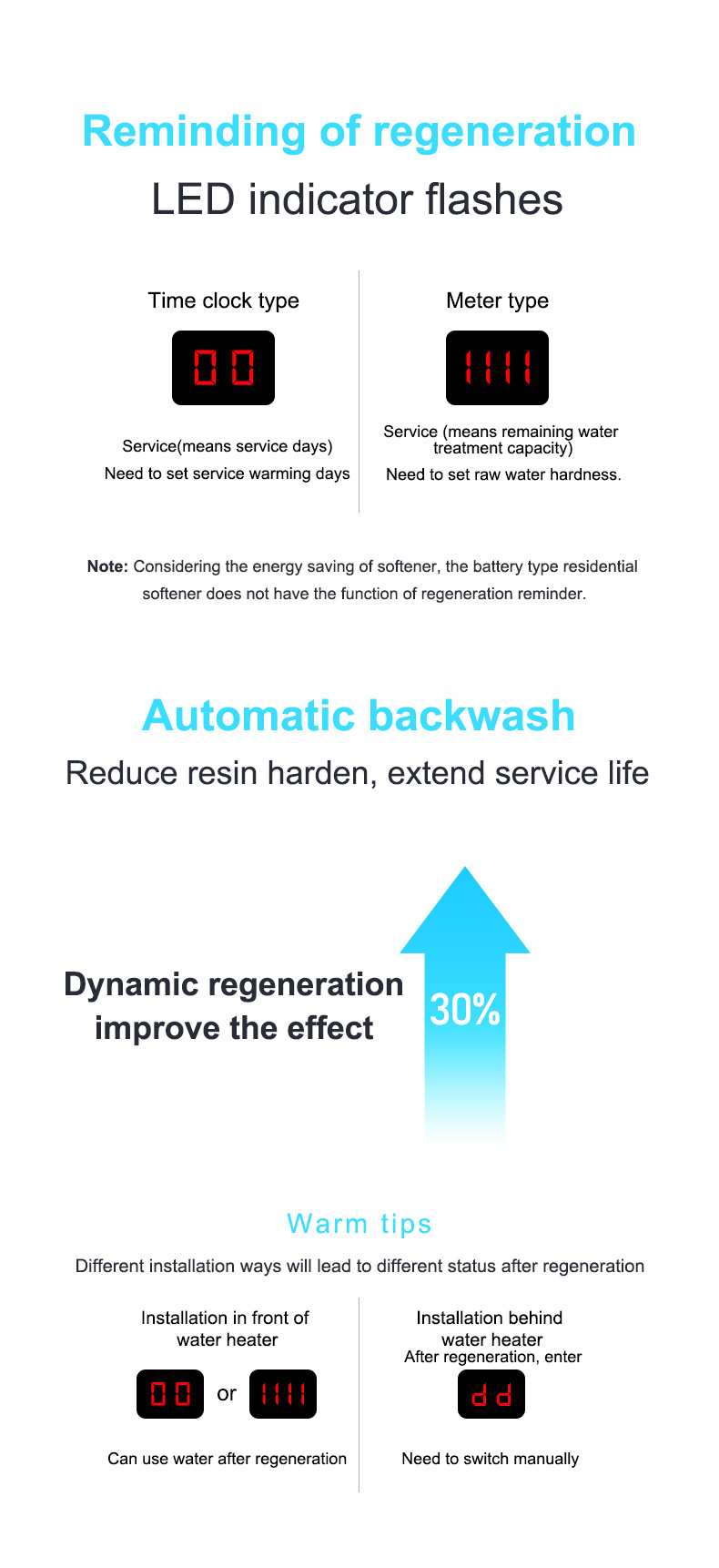 Reminding of regeneration

LED indicator flashes

Time clock type

00

Service(means service days)

Need to set service warming days

Meter type

1111

Service (means remaining water treatment capacity)

Need to set raw water hardness.

Note: Considering the energy saving of softener, the battery type residential softener does not have the function of regeneration reminder.

Automatic backwash

Reduce resin harden, extend service life

Dynamic regeneration improve the effect

30%

Warm tips

Different installation ways will lead to different status after regeneration

Installation in front of water heater

00 or 1111

Can use water after regeneration

Installation behind water heater

After regeneration, enter

dd

Need to switch manually